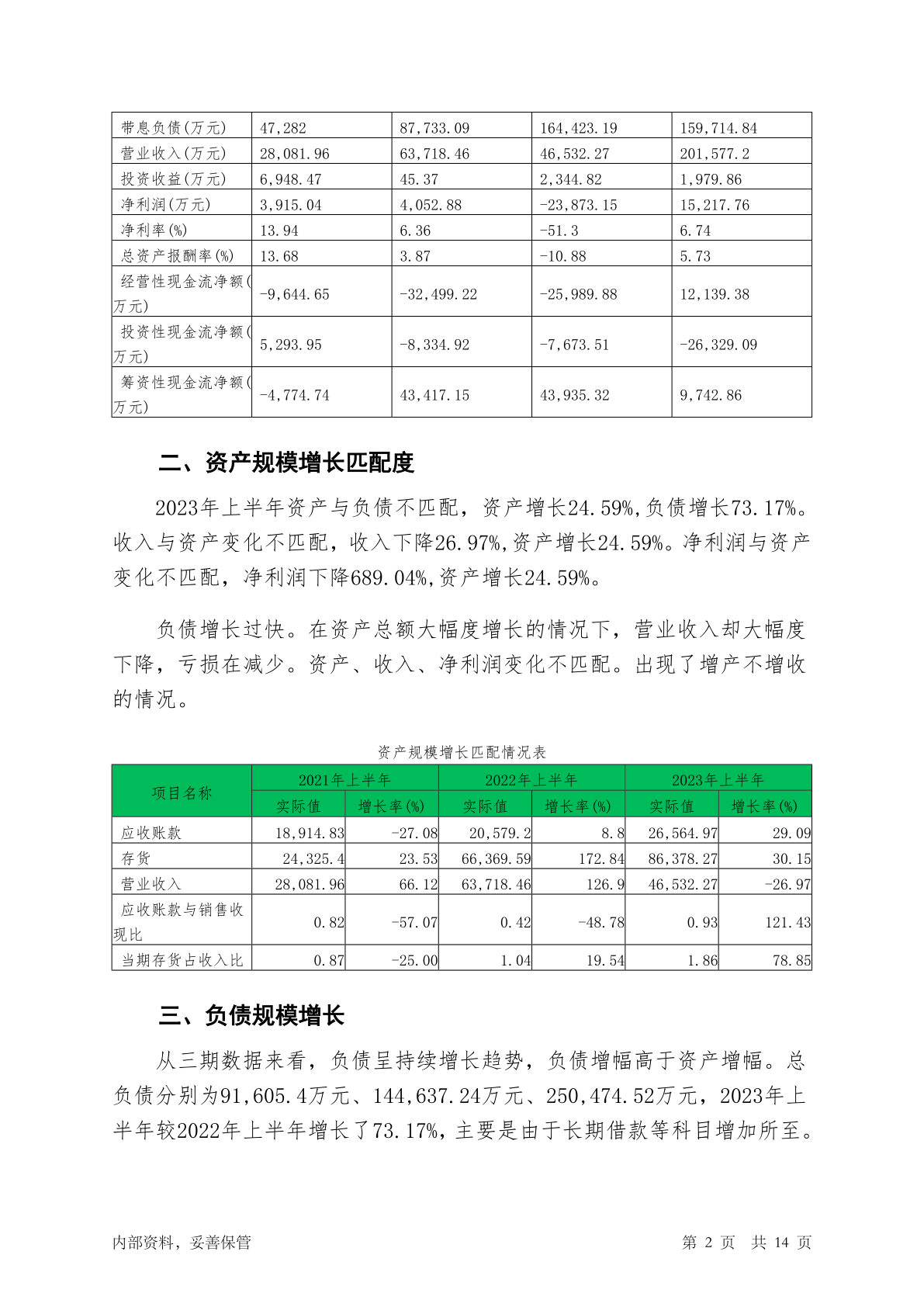 | 带息负债(万元) | 47,282 | 87,733.09 | 164,423.19 | 159,714.84 |
|---|---|---|---|---|
| 营业收入(万元) | 28,081.96 | 63,718.46 | 46,532.27 | 201,577.2 |
| 投资收益(万元) | 6,948.47 | 45.37 | 2,344.82 | 1,979.86 |
| 净利润(万元) | 3,915.04 | 4,052.88 | -23,873.15 | 15,217.76 |
| 净利率(%) | 13.94 | 6.36 | -51.3 | 6.74 |
| 总资产报酬率(%) | 13.68 | 3.87 | -10.88 | 5.73 |
| 经营性现金流净额(万元) | -9,644.65 | -32,499.22 | -25,989.88 | 12,139.38 |
| 投资性现金流净额(万元) | 5,293.95 | -8,334.92 | -7,673.51 | -26,329.09 |
| 筹资性现金流净额(万元) | -4,774.74 | 43,417.15 | 43,935.32 | 9,742.86 |

二、资产规模增长匹配度

2023年上半年资产与负债不匹配，资产增长24.59%,负债增长73.17%。收入与资产变化不匹配，收入下降26.97%,资产增长24.59%。净利润与资产变化不匹配，净利润下降689.04%,资产增长24.59%。

负债增长过快。在资产总额大幅度增长的情况下，营业收入却大幅度下降，亏损在减少。资产、收入、净利润变化不匹配。出现了增产不增收的情况。

资产规模增长匹配情况表

| 项目名称 | 2021年上半年 实际值 | 2021年上半年 增长率(%) | 2022年上半年 实际值 | 2022年上半年 增长率(%) | 2023年上半年 实际值 | 2023年上半年 增长率(%) |
|---|---|---|---|---|---|---|
| 应收账款 | 18,914.83 | -27.08 | 20,579.2 | 8.8 | 26,564.97 | 29.09 |
| 存货 | 24,325.4 | 23.53 | 66,369.59 | 172.84 | 86,378.27 | 30.15 |
| 营业收入 | 28,081.96 | 66.12 | 63,718.46 | 126.9 | 46,532.27 | -26.97 |
| 应收账款与销售收现比 | 0.82 | -57.07 | 0.42 | -48.78 | 0.93 | 121.43 |
| 当期存货占收入比 | 0.87 | -25.00 | 1.04 | 19.54 | 1.86 | 78.85 |

三、负债规模增长

从三期数据来看，负债呈持续增长趋势，负债增幅高于资产增幅。总负债分别为91,605.4万元、144,637.24万元、250,474.52万元，2023年上半年较2022年上半年增长了73.17%，主要是由于长期借款等科目增加所至。

内部资料，妥善保管

第 2 页 共 14 页